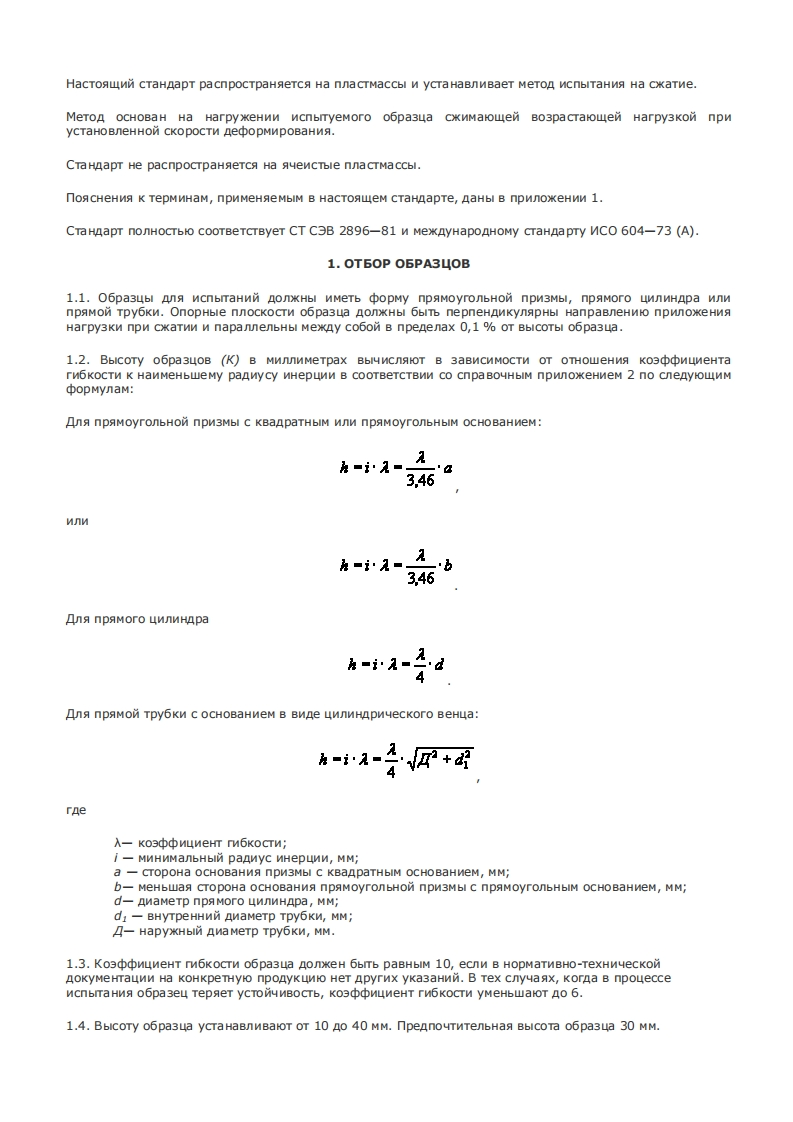 Настоящий стандарт распространяется на пластмассы и устанавливает метод испытания на сжатие.

Метод основан на нагружении испытуемого образца сжимающей возрастающей нагрузкой при установленной скорости деформирования.

Стандарт не распространяется на ячеистые пластмассы.

Пояснения к терминам, применяемым в настоящем стандарте, даны в приложении 1.

Стандарт полностью соответствует СТ СЭВ 2896—81 и международному стандарту ИСО 604—73 (А).

1. ОТБОР ОБРАЗЦОВ

1.1. Образцы для испытаний должны иметь форму прямоугольной призмы, прямого цилиндра или прямой трубки. Опорные плоскости образца должны быть перпендикулярны направлению приложения нагрузки при сжатии и параллельны между собой в пределах 0,1 % от высоты образца.

1.2. Высоту образцов (К) в миллиметрах вычисляют в зависимости от отношения коэффициента гибкости к наименьшему радиусу инерции в соответствии со справочным приложением 2 по следующим формулам:

Для прямоугольной призмы с квадратным или прямоугольным основанием:

$h = i \cdot \lambda = \frac{\lambda}{3,46} \cdot a$,

или

$h = i \cdot \lambda = \frac{\lambda}{3,46} \cdot b$.

Для прямого цилиндра

$h = i \cdot \lambda = \frac{\lambda}{4} \cdot d$.

Для прямой трубки с основанием в виде цилиндрического венца:

$h = i \cdot \lambda = \frac{\lambda}{4} \cdot \sqrt{Д^2 + d_1^2}$,

где

λ— коэффициент гибкости;
i — минимальный радиус инерции, мм;
a — сторона основания призмы с квадратным основанием, мм;
b— меньшая сторона основания прямоугольной призмы с прямоугольным основанием, мм;
d— диаметр прямого цилиндра, мм;
$d_1$ — внутренний диаметр трубки, мм;
Д— наружный диаметр трубки, мм.

1.3. Коэффициент гибкости образца должен быть равным 10, если в нормативно-технической документации на конкретную продукцию нет других указаний. В тех случаях, когда в процессе испытания образец теряет устойчивость, коэффициент гибкости уменьшают до 6.

1.4. Высоту образца устанавливают от 10 до 40 мм. Предпочтительная высота образца 30 мм.